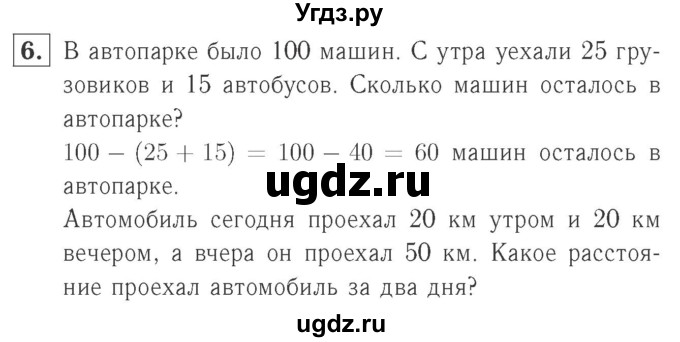 Угдз.ру

6. В автопарке было 100 машин. С утра уехали 25 грузовиков и 15 автобусов. Сколько машин осталось в автопарке?
$100 - (25 + 15) = 100 - 40 = 60$ машин осталось в автопарке.

ugdz.ru

Автомобиль сегодня проехал 20 км утром и 20 км вечером, а вчера он проехал 50 км. Какое расстояние проехал автомобиль за два дня?

ugdz.ru